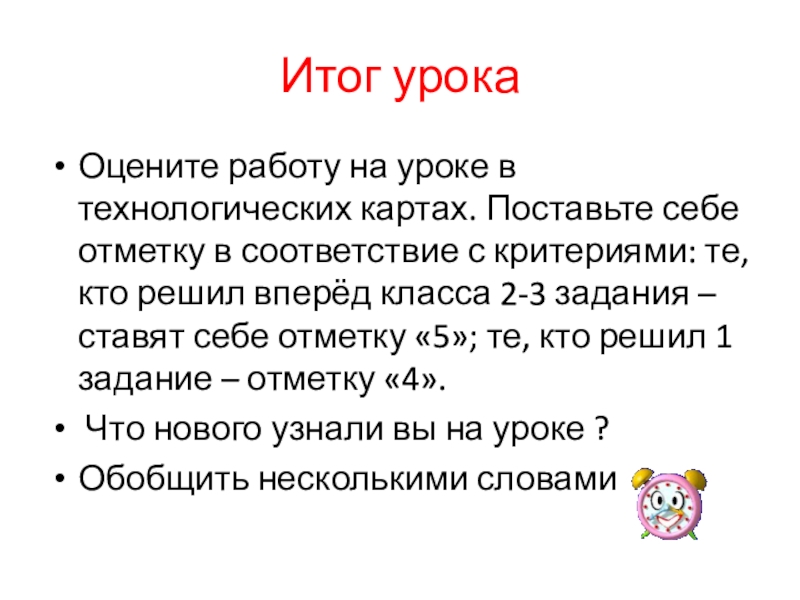 Итог урока

• Оцените работу на уроке в технологических картах. Поставьте себе отметку в соответствие с критериями: те, кто решил вперёд класса 2-3 задания – ставят себе отметку «5»; те, кто решил 1 задание – отметку «4».
• Что нового узнали вы на уроке ?
• Обобщить несколькими словами